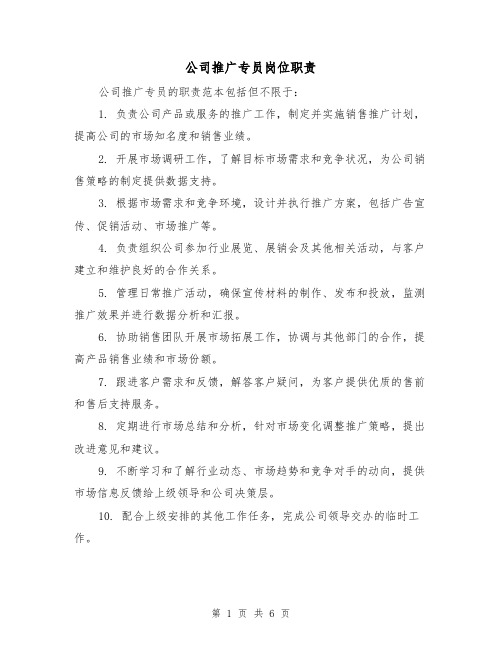 公司推广专员岗位职责

公司推广专员的职责范本包括但不限于：

1. 负责公司产品或服务的推广工作，制定并实施销售推广计划，提高公司的市场知名度和销售业绩。

2. 开展市场调研工作，了解目标市场需求和竞争状况，为公司销售策略的制定提供数据支持。

3. 根据市场需求和竞争环境，设计并执行推广方案，包括广告宣传、促销活动、市场推广等。

4. 负责组织公司参加行业展览、展销会及其他相关活动，与客户建立和维护良好的合作关系。

5. 管理日常推广活动，确保宣传材料的制作、发布和投放，监测推广效果并进行数据分析和汇报。

6. 协助销售团队开展市场拓展工作，协调与其他部门的合作，提高产品销售业绩和市场份额。

7. 跟进客户需求和反馈，解答客户疑问，为客户提供优质的售前和售后支持服务。

8. 定期进行市场总结和分析，针对市场变化调整推广策略，提出改进意见和建议。

9. 不断学习和了解行业动态、市场趋势和竞争对手的动向，提供市场信息反馈给上级领导和公司决策层。

10. 配合上级安排的其他工作任务，完成公司领导交办的临时工作。

第 1 页 共 6 页